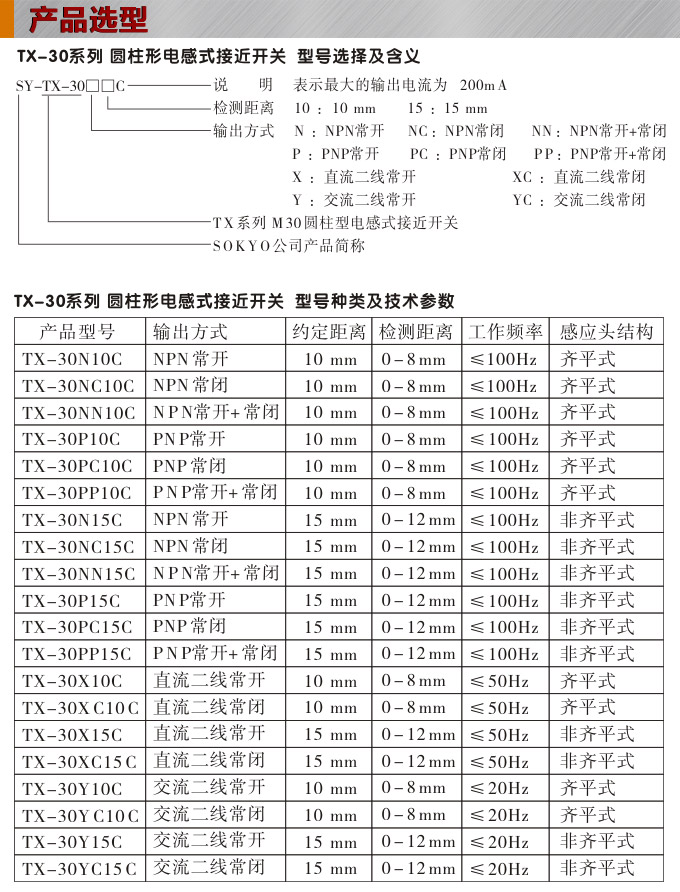 产品选型

TX-30系列 圆柱形电感式接近开关 型号选择及含义

SY-TX-30□□C
说　明　表示最大的输出电流为 200mA
检测距离　10：10 mm　15：15 mm
输出方式　N：NPN常开　NC：NPN常闭　NN：NPN常开+常闭
P：PNP常开　PC：PNP常闭　PP：PNP常开+常闭
X：直流二线常开　XC：直流二线常闭
Y：交流二线常开　YC：交流二线常闭
TX系列 M30圆柱型电感式接近开关
SOKYO公司产品简称

TX-30系列 圆柱形电感式接近开关 型号种类及技术参数

| 产品型号 | 输出方式 | 约定距离 | 检测距离 | 工作频率 | 感应头结构 |
|---|---|---|---|---|---|
| TX-30N10C | NPN常开 | 10 mm | 0-8mm | ≤100Hz | 齐平式 |
| TX-30NC10C | NPN常闭 | 10 mm | 0-8mm | ≤100Hz | 齐平式 |
| TX-30NN10C | NPN常开+常闭 | 10 mm | 0-8mm | ≤100Hz | 齐平式 |
| TX-30P10C | PNP常开 | 10 mm | 0-8mm | ≤100Hz | 齐平式 |
| TX-30PC10C | PNP常闭 | 10 mm | 0-8mm | ≤100Hz | 齐平式 |
| TX-30PP10C | PNP常开+常闭 | 10 mm | 0-8mm | ≤100Hz | 齐平式 |
| TX-30N15C | NPN常开 | 15 mm | 0-12mm | ≤100Hz | 非齐平式 |
| TX-30NC15C | NPN常闭 | 15 mm | 0-12mm | ≤100Hz | 非齐平式 |
| TX-30NN15C | NPN常开+常闭 | 15 mm | 0-12mm | ≤100Hz | 非齐平式 |
| TX-30P15C | PNP常开 | 15 mm | 0-12mm | ≤100Hz | 非齐平式 |
| TX-30PC15C | PNP常闭 | 15 mm | 0-12mm | ≤100Hz | 非齐平式 |
| TX-30PP15C | PNP常开+常闭 | 15 mm | 0-12mm | ≤100Hz | 非齐平式 |
| TX-30X10C | 直流二线常开 | 10 mm | 0-8mm | ≤50Hz | 齐平式 |
| TX-30XC10C | 直流二线常闭 | 10 mm | 0-8mm | ≤50Hz | 齐平式 |
| TX-30X15C | 直流二线常开 | 15 mm | 0-12mm | ≤50Hz | 非齐平式 |
| TX-30XC15C | 直流二线常闭 | 15 mm | 0-12mm | ≤50Hz | 非齐平式 |
| TX-30Y10C | 交流二线常开 | 10 mm | 0-8mm | ≤20Hz | 齐平式 |
| TX-30YC10C | 交流二线常闭 | 10 mm | 0-8mm | ≤20Hz | 齐平式 |
| TX-30Y15C | 交流二线常开 | 15 mm | 0-12mm | ≤20Hz | 非齐平式 |
| TX-30YC15C | 交流二线常闭 | 15 mm | 0-12mm | ≤20Hz | 非齐平式 |